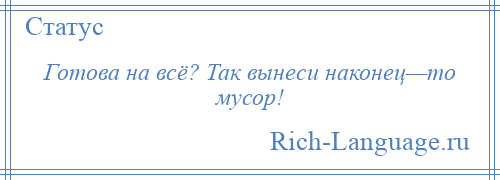 Статус

Готова на всё? Так вынеси наконец—то мусор!

Rich-Language.ru